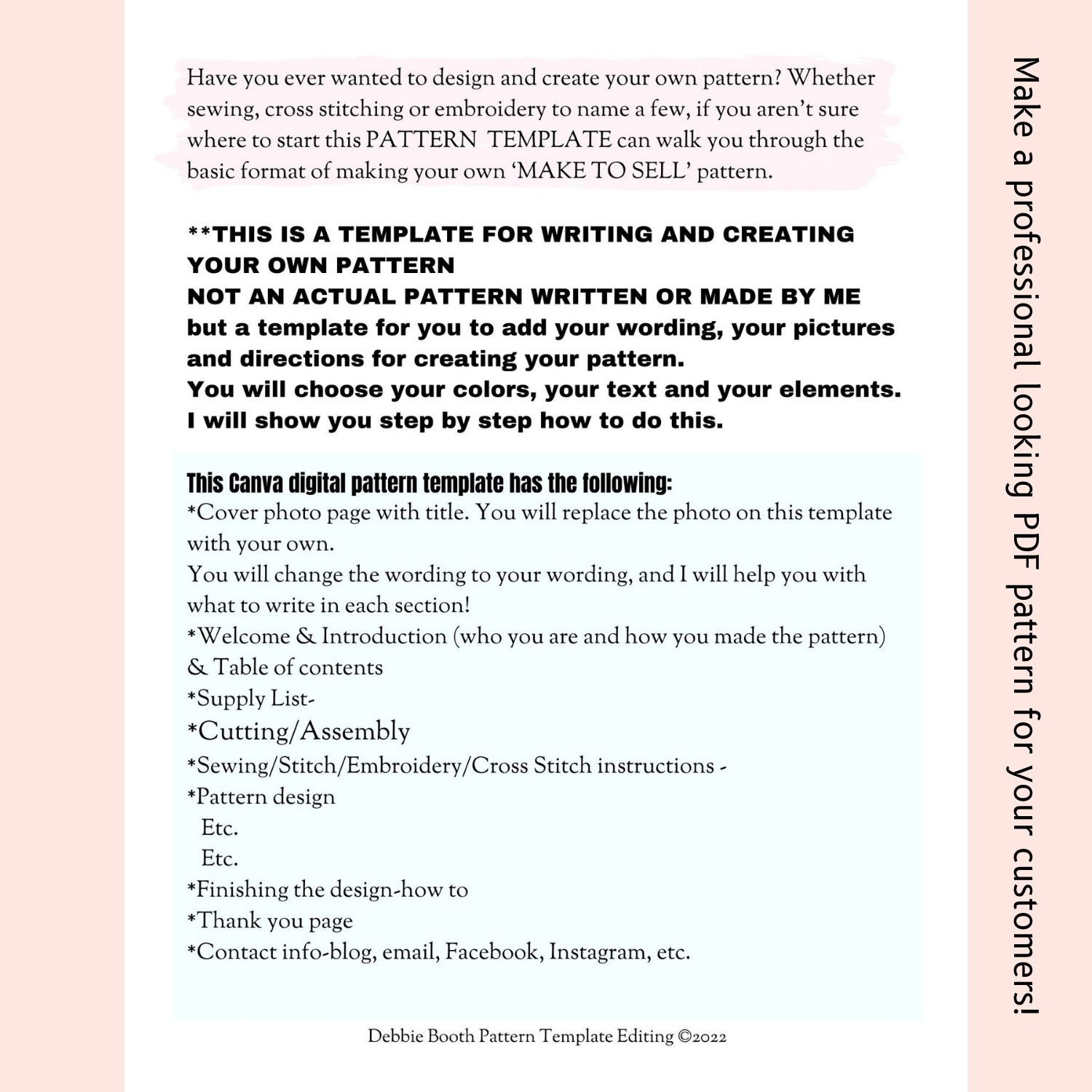 Have you ever wanted to design and create your own pattern? Whether sewing, cross stitching or embroidery to name a few, if you aren't sure where to start this PATTERN TEMPLATE can walk you through the basic format of making your own 'MAKE TO SELL' pattern.

**THIS IS A TEMPLATE FOR WRITING AND CREATING YOUR OWN PATTERN
NOT AN ACTUAL PATTERN WRITTEN OR MADE BY ME
but a template for you to add your wording, your pictures and directions for creating your pattern.
You will choose your colors, your text and your elements.
I will show you step by step how to do this.

This Canva digital pattern template has the following:
*Cover photo page with title. You will replace the photo on this template with your own.
You will change the wording to your wording, and I will help you with what to write in each section!
*Welcome & Introduction (who you are and how you made the pattern) & Table of contents
*Supply List-
*Cutting/Assembly
*Sewing/Stitch/Embroidery/Cross Stitch instructions -
*Pattern design
Etc.
Etc.
*Finishing the design-how to
*Thank you page
*Contact info-blog, email, Facebook, Instagram, etc.

Debbie Booth Pattern Template Editing ©2022

Make a professional looking PDF pattern for your customers!